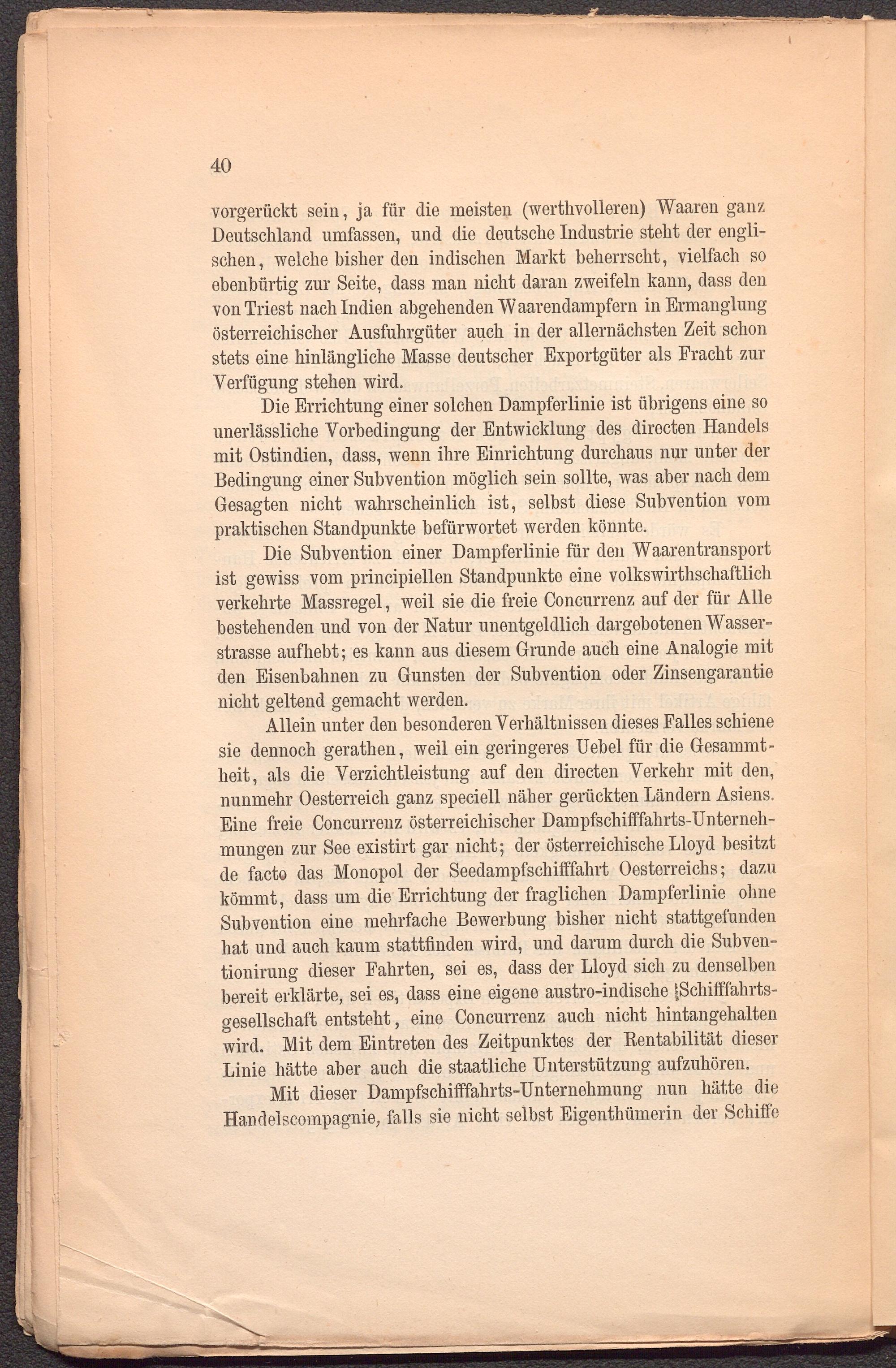 40

vorgerückt sein, ja für die meisten (werthvolleren) Waaren ganz Deutschland umfassen, und die deutsche Industrie steht der englischen, welche bisher den indischen Markt beherrscht, vielfach so ebenbürtig zur Seite, dass man nicht daran zweifeln kann, dass den von Triest nach Indien abgehenden Waarendampfern in Ermanglung österreichischer Ausfuhrgüter auch in der allernächsten Zeit schon stets eine hinlängliche Masse deutscher Exportgüter als Fracht zur Verfügung stehen wird.

Die Errichtung einer solchen Dampferlinie ist übrigens eine so unerlässliche Vorbedingung der Entwicklung des directen Handels mit Ostindien, dass, wenn ihre Einrichtung durchaus nur unter der Bedingung einer Subvention möglich sein sollte, was aber nach dem Gesagten nicht wahrscheinlich ist, selbst diese Subvention vom praktischen Standpunkte befürwortet werden könnte.

Die Subvention einer Dampferlinie für den Waarentransport ist gewiss vom principiellen Standpunkte eine volkswirthschaftlich verkehrte Massregel, weil sie die freie Concurrenz auf der für Alle bestehenden und von der Natur unentgeldlich dargebotenen Wasserstrasse aufhebt; es kann aus diesem Grunde auch eine Analogie mit den Eisenbahnen zu Gunsten der Subvention oder Zinsengarantie nicht geltend gemacht werden.

Allein unter den besonderen Verhältnissen dieses Falles schiene sie dennoch gerathen, weil ein geringeres Uebel für die Gesammtheit, als die Verzichtleistung auf den directen Verkehr mit den, nunmehr Oesterreich ganz speciell näher gerückten Ländern Asiens. Eine freie Concurrenz österreichischer Dampfschifffahrts-Unternehmungen zur See existirt gar nicht; der österreichische Lloyd besitzt de facto das Monopol der Seedampfschifffahrt Oesterreichs; dazu kömmt, dass um die Errichtung der fraglichen Dampferlinie ohne Subvention eine mehrfache Bewerbung bisher nicht stattgefunden hat und auch kaum stattfinden wird, und darum durch die Subventionirung dieser Fahrten, sei es, dass der Lloyd sich zu denselben bereit erklärte, sei es, dass eine eigene austro-indische Schifffahrtsgesellschaft entsteht, eine Concurrenz auch nicht hintangehalten wird. Mit dem Eintreten des Zeitpunktes der Rentabilität dieser Linie hätte aber auch die staatliche Unterstützung aufzuhören.

Mit dieser Dampfschifffahrts-Unternehmung nun hätte die Handelscompagnie, falls sie nicht selbst Eigenthümerin der Schiffe